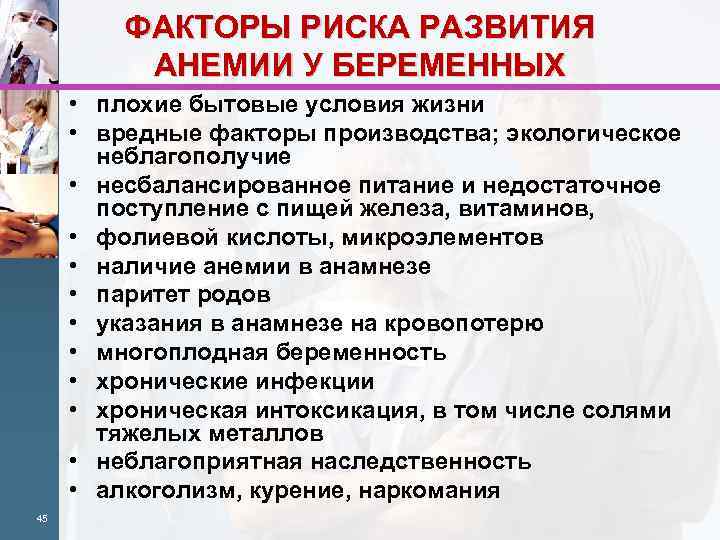 ФАКТОРЫ РИСКА РАЗВИТИЯ АНЕМИИ У БЕРЕМЕННЫХ

• плохие бытовые условия жизни
• вредные факторы производства; экологическое неблагополучие
• несбалансированное питание и недостаточное поступление с пищей железа, витаминов,
• фолиевой кислоты, микроэлементов
• наличие анемии в анамнезе
• паритет родов
• указания в анамнезе на кровопотерю
• многоплодная беременность
• хронические инфекции
• хроническая интоксикация, в том числе солями тяжелых металлов
• неблагоприятная наследственность
• алкоголизм, курение, наркомания

45